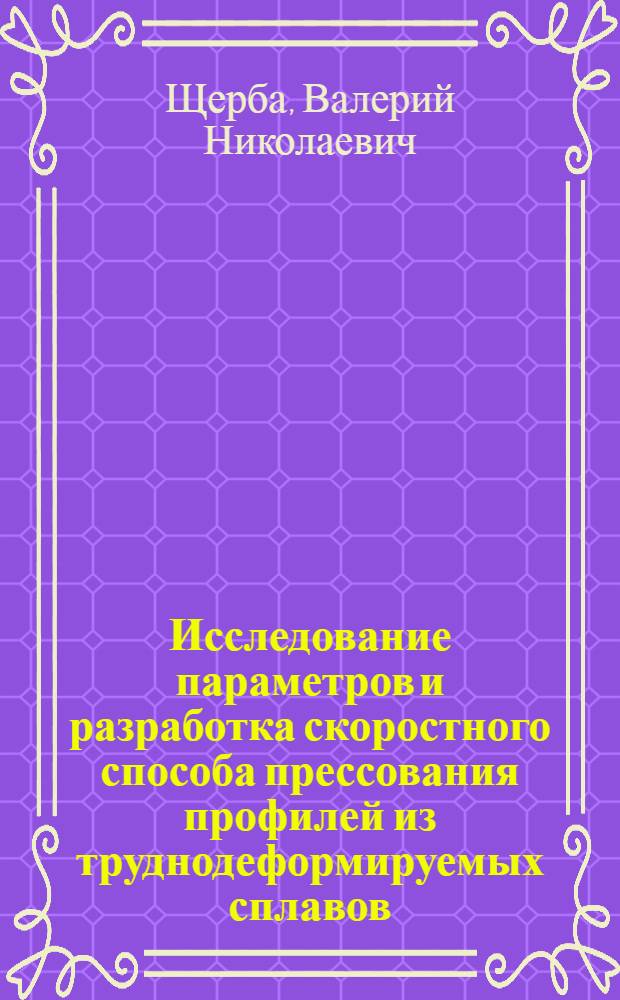 Щерба, Валерий Николаевич

Исследование параметров и разработка скоростного способа прессования профилей из труднодеформируемых сплавов